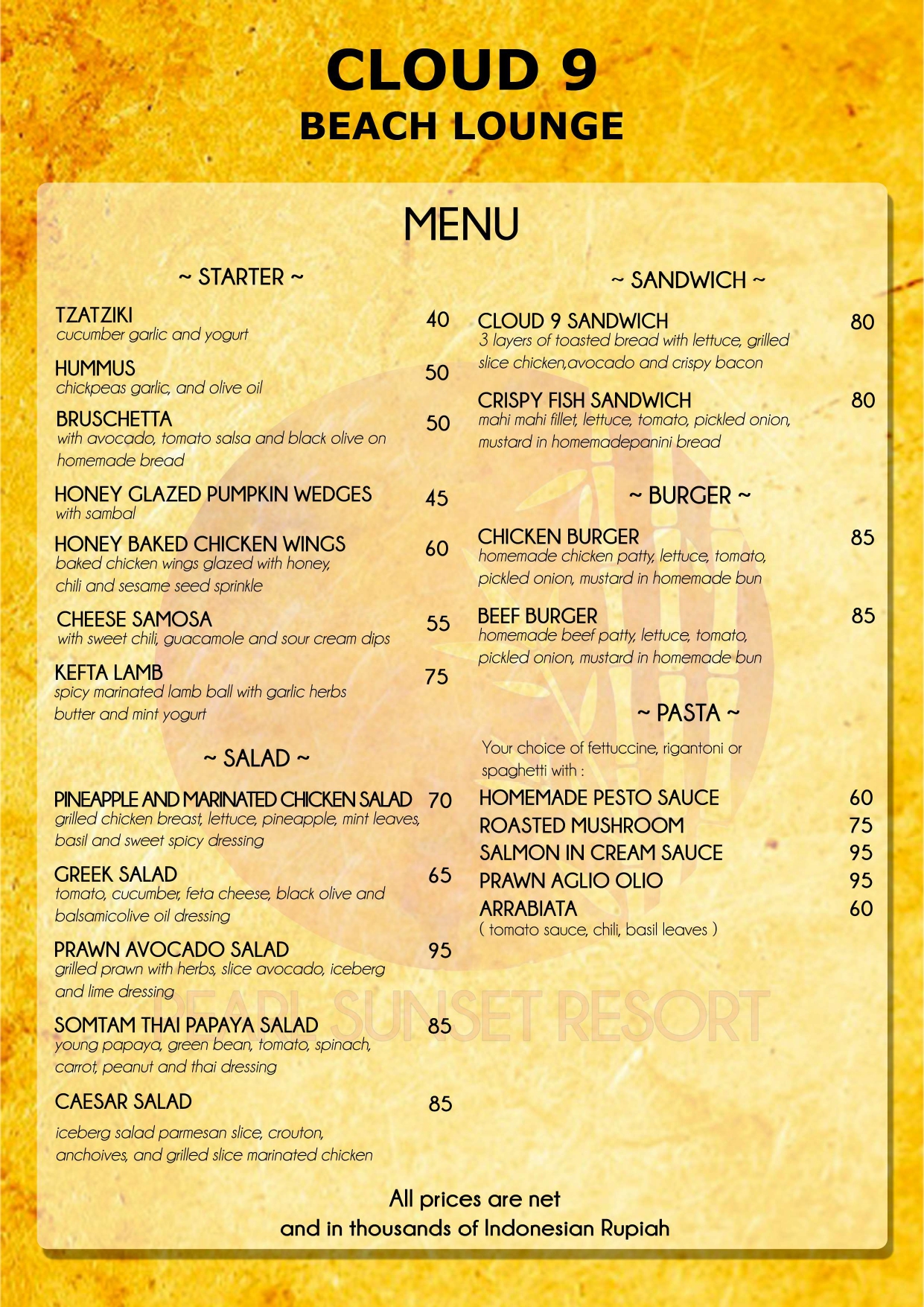 CLOUD 9
BEACH LOUNGE

MENU

~ STARTER ~

TZATZIKI 40
cucumber garlic and yogurt

HUMMUS 50
chickpeas garlic, and olive oil

BRUSCHETTA 50
with avocado, tomato salsa and black olive on homemade bread

HONEY GLAZED PUMPKIN WEDGES 45
with sambal

HONEY BAKED CHICKEN WINGS 60
baked chicken wings glazed with honey, chili and sesame seed sprinkle

CHEESE SAMOSA 55
with sweet chili, guacamole and sour cream dips

KEFTA LAMB 75
spicy marinated lamb ball with garlic herbs butter and mint yogurt

~ SALAD ~

PINEAPPLE AND MARINATED CHICKEN SALAD 70
grilled chicken breast, lettuce, pineapple, mint leaves, basil and sweet spicy dressing

GREEK SALAD 65
tomato, cucumber, feta cheese, black olive and balsamicolive oil dressing

PRAWN AVOCADO SALAD 95
grilled prawn with herbs, slice avocado, iceberg and lime dressing

SOMTAM THAI PAPAYA SALAD 85
young papaya, green bean, tomato, spinach, carrot, peanut and thai dressing

CAESAR SALAD 85
iceberg salad parmesan slice, crouton, anchoives, and grilled slice marinated chicken

~ SANDWICH ~

CLOUD 9 SANDWICH 80
3 layers of toasted bread with lettuce, grilled slice chicken,avocado and crispy bacon

CRISPY FISH SANDWICH 80
mahi mahi fillet, lettuce, tomato, pickled onion, mustard in homemadepanini bread

~ BURGER ~

CHICKEN BURGER 85
homemade chicken patty, lettuce, tomato, pickled onion, mustard in homemade bun

BEEF BURGER 85
homemade beef patty, lettuce, tomato, pickled onion, mustard in homemade bun

~ PASTA ~

Your choice of fettuccine, rigantoni or spaghetti with :
HOMEMADE PESTO SAUCE 60
ROASTED MUSHROOM 75
SALMON IN CREAM SAUCE 95
PRAWN AGLIO OLIO 95
ARRABIATA 60
( tomato sauce, chili, basil leaves )

PEARL SUNSET RESORT

All prices are net
and in thousands of Indonesian Rupiah